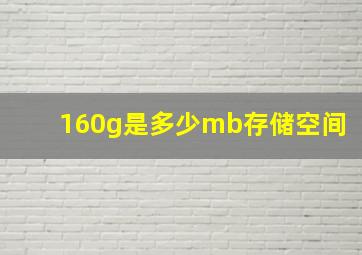 160g是多少mb存储空间